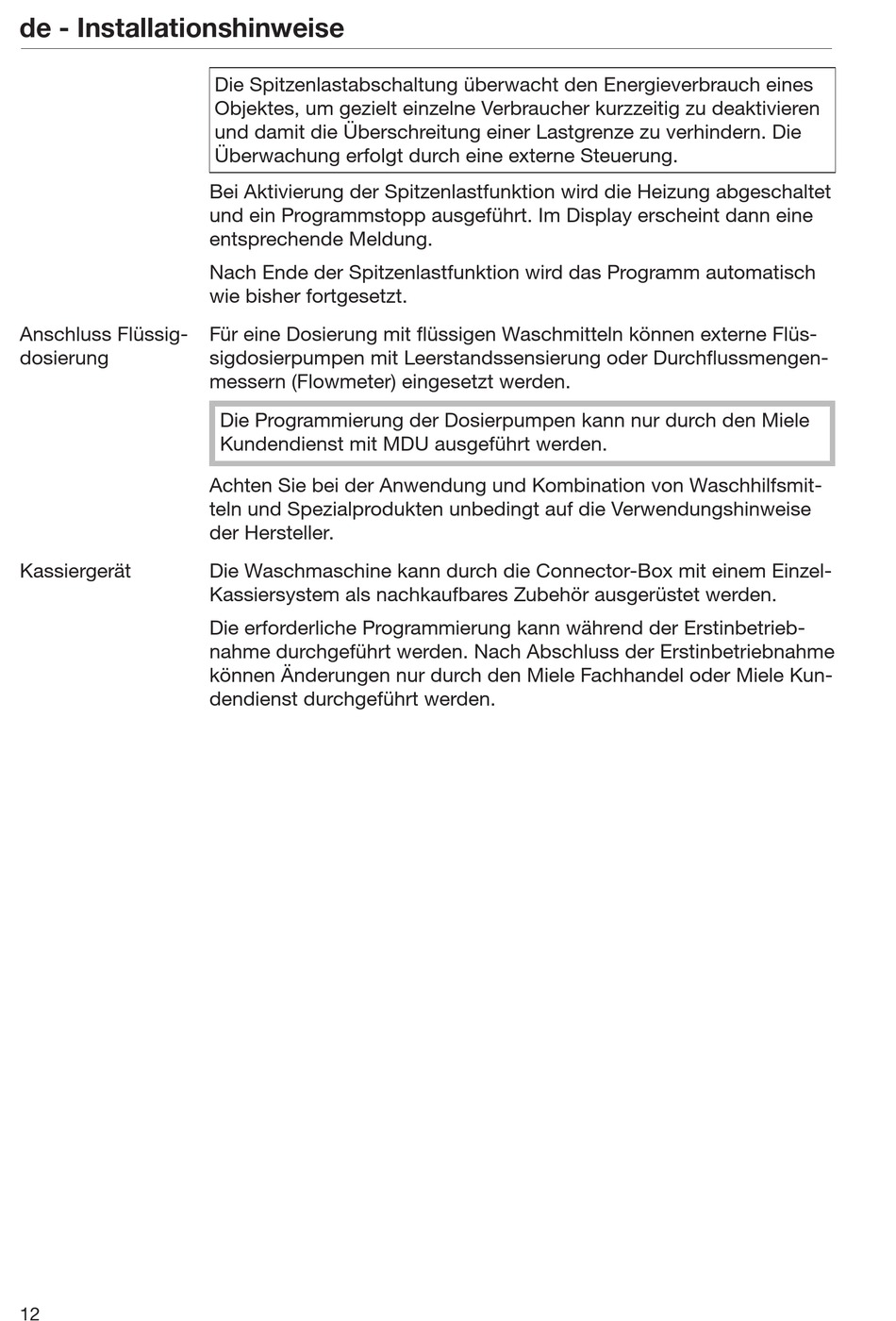 de - Installationshinweise

Die Spitzenlastabschaltung überwacht den Energieverbrauch eines Objektes, um gezielt einzelne Verbraucher kurzzeitig zu deaktivieren und damit die Überschreitung einer Lastgrenze zu verhindern. Die Überwachung erfolgt durch eine externe Steuerung.

Bei Aktivierung der Spitzenlastfunktion wird die Heizung abgeschaltet und ein Programmstopp ausgeführt. Im Display erscheint dann eine entsprechende Meldung.

Nach Ende der Spitzenlastfunktion wird das Programm automatisch wie bisher fortgesetzt.

Anschluss Flüssigdosierung

Für eine Dosierung mit flüssigen Waschmitteln können externe Flüssigdosierpumpen mit Leerstandssensierung oder Durchflussmengenmessern (Flowmeter) eingesetzt werden.

Die Programmierung der Dosierpumpen kann nur durch den Miele Kundendienst mit MDU ausgeführt werden.

Achten Sie bei der Anwendung und Kombination von Waschhilfsmitteln und Spezialprodukten unbedingt auf die Verwendungshinweise der Hersteller.

Kassiergerät

Die Waschmaschine kann durch die Connector-Box mit einem Einzel-Kassiersystem als nachkaufbares Zubehör ausgerüstet werden.

Die erforderliche Programmierung kann während der Erstinbetriebnahme durchgeführt werden. Nach Abschluss der Erstinbetriebnahme können Änderungen nur durch den Miele Fachhandel oder Miele Kundendienst durchgeführt werden.

12